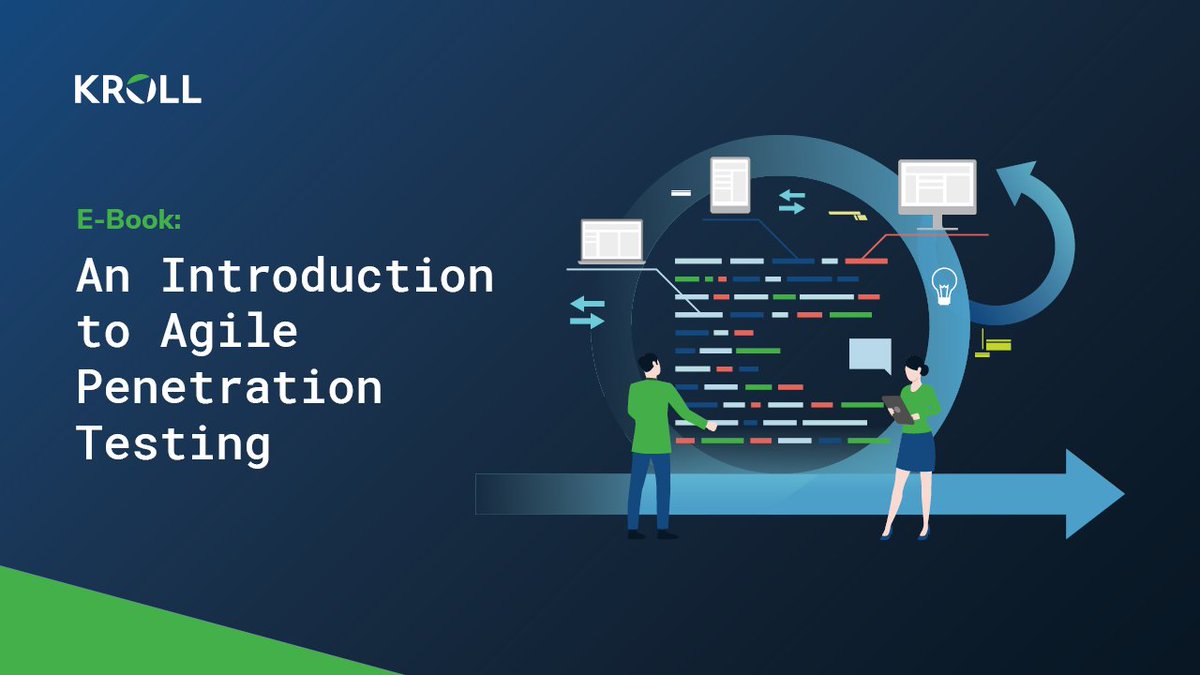 KROLL

E-Book:

An Introduction to Agile Penetration Testing